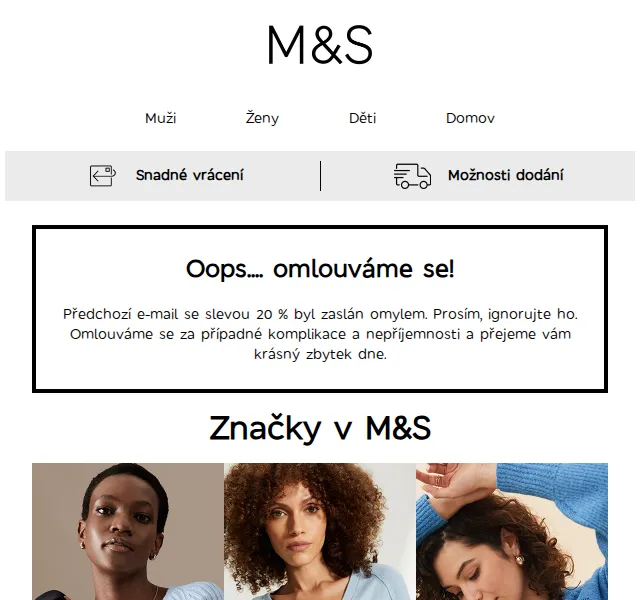 M&S

Muži Ženy Děti Domov

Snadné vrácení

Možnosti dodání

Oops.... omlouváme se!

Předchozí e-mail se slevou 20 % byl zaslán omylem. Prosím, ignorujte ho. Omlouváme se za případné komplikace a nepříjemnosti a přejeme vám krásný zbytek dne.

Značky v M&S